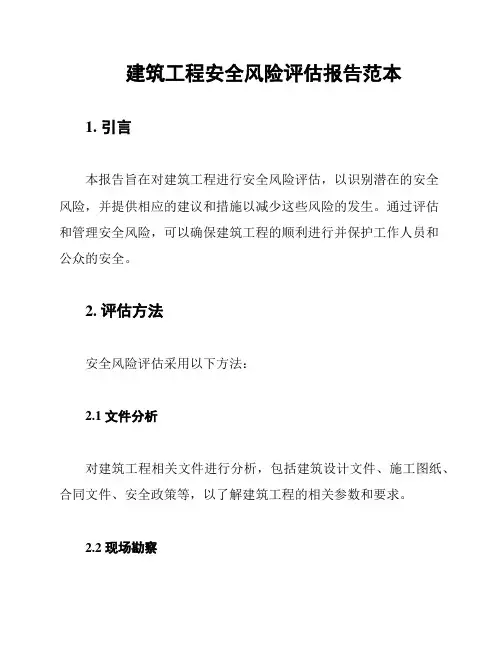 建筑工程安全风险评估报告范本

1. 引言

本报告旨在对建筑工程进行安全风险评估，以识别潜在的安全风险，并提供相应的建议和措施以减少这些风险的发生。通过评估和管理安全风险，可以确保建筑工程的顺利进行并保护工作人员和公众的安全。

2. 评估方法

安全风险评估采用以下方法：

2.1 文件分析

对建筑工程相关文件进行分析，包括建筑设计文件、施工图纸、合同文件、安全政策等，以了解建筑工程的相关参数和要求。

2.2 现场勘察